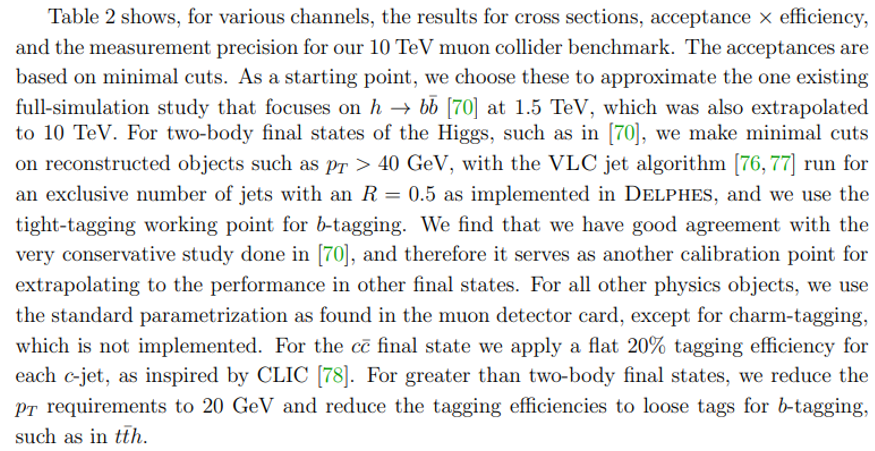 Table 2 shows, for various channels, the results for cross sections, acceptance $\times$ efficiency, and the measurement precision for our 10 TeV muon collider benchmark. The acceptances are based on minimal cuts. As a starting point, we choose these to approximate the one existing full-simulation study that focuses on $h \to b\bar{b}$ [70] at 1.5 TeV, which was also extrapolated to 10 TeV. For two-body final states of the Higgs, such as in [70], we make minimal cuts on reconstructed objects such as $p_T > 40$ GeV, with the VLC jet algorithm [76, 77] run for an exclusive number of jets with an $R = 0.5$ as implemented in DELPHES, and we use the tight-tagging working point for $b$-tagging. We find that we have good agreement with the very conservative study done in [70], and therefore it serves as another calibration point for extrapolating to the performance in other final states. For all other physics objects, we use the standard parametrization as found in the muon detector card, except for charm-tagging, which is not implemented. For the $c\bar{c}$ final state we apply a flat 20% tagging efficiency for each $c$-jet, as inspired by CLIC [78]. For greater than two-body final states, we reduce the $p_T$ requirements to 20 GeV and reduce the tagging efficiencies to loose tags for $b$-tagging, such as in $t\bar{t}h$.